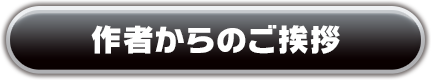 作者からのご挨拶